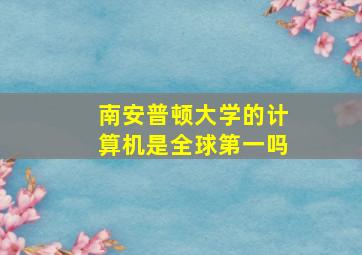 南安普顿大学的计算机是全球第一吗